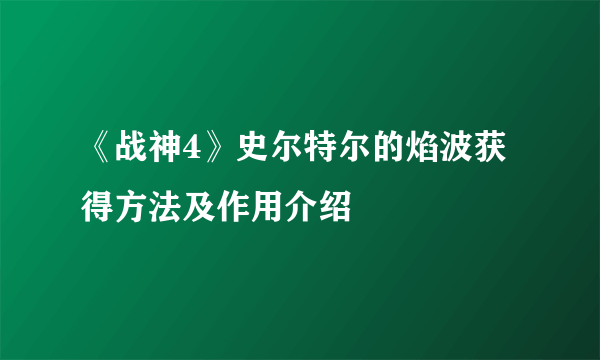 《战神4》史尔特尔的焰波获得方法及作用介绍